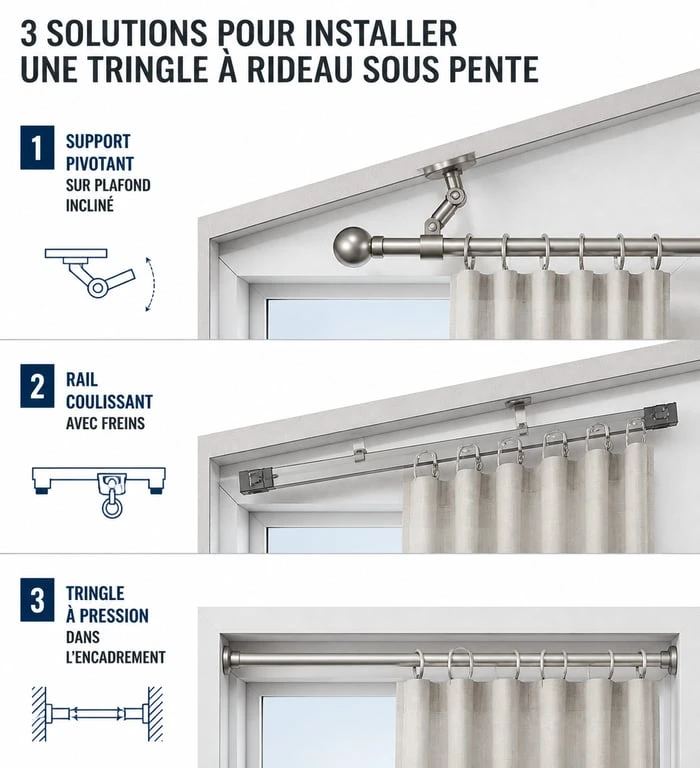 3 SOLUTIONS POUR INSTALLER UNE TRINGLE À RIDEAU SOUS PENTE

1 SUPPORT PIVOTANT
SUR PLAFOND INCLINÉ

2 RAIL COULISSANT
AVEC FREINS

3 TRINGLE À PRESSION
DANS L'ENCADREMENT